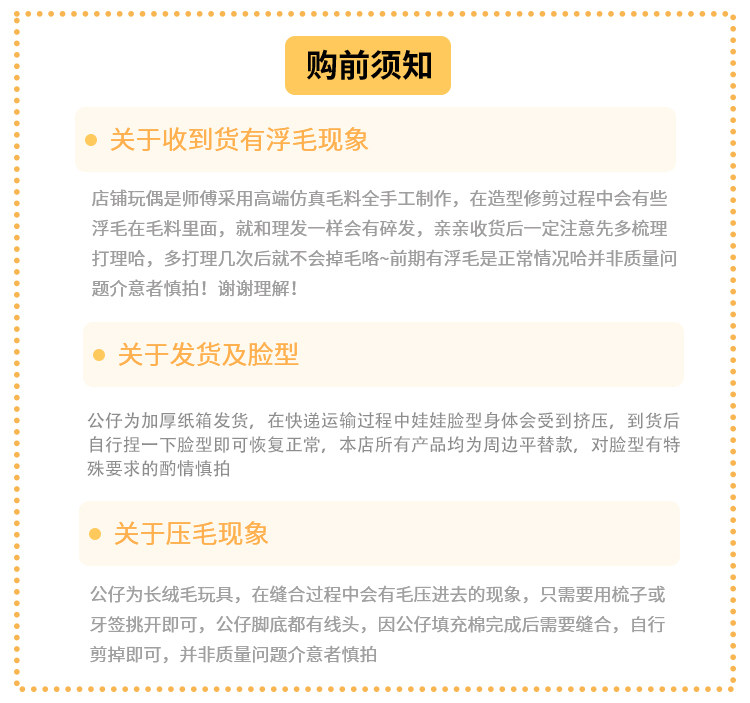 购前须知

• 关于收到货有浮毛现象

店铺玩偶是师傅采用高端仿真毛料全手工制作，在造型修剪过程中会有些浮毛在毛料里面，就和理发一样会有碎发，亲亲收货后一定注意先多梳理打理哈，多打理几次后就不会掉毛咯~前期有浮毛是正常情况哈并非质量问题介意者慎拍！谢谢理解！

• 关于发货及脸型

公仔为加厚纸箱发货，在快递运输过程中娃娃脸型身体会受到挤压，到货后自行捏一下脸型即可恢复正常，本店所有产品均为周边平替款，对脸型有特殊要求的酌情慎拍

• 关于压毛现象

公仔为长绒毛玩具，在缝合过程中会有毛压进去的现象，只需要用梳子或牙签挑开即可，公仔脚底都有线头，因公仔填充棉完成后需要缝合，自行剪掉即可，并非质量问题介意者慎拍